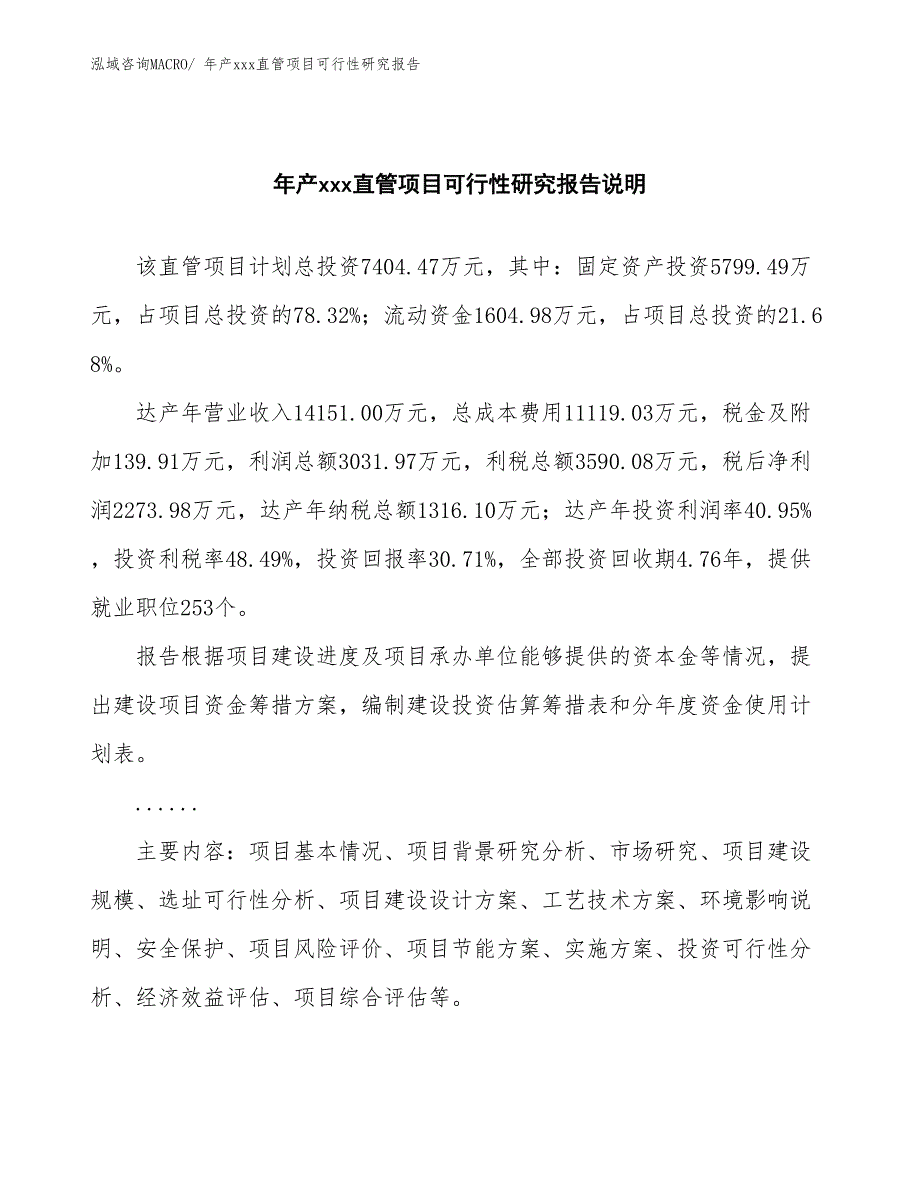 泓域咨询MACRO/ 年产xxx直管项目可行性研究报告

年产xxx直管项目可行性研究报告说明

该直管项目计划总投资7404.47万元，其中：固定资产投资5799.49万元，占项目总投资的78.32%；流动资金1604.98万元，占项目总投资的21.68%。

达产年营业收入14151.00万元，总成本费用11119.03万元，税金及附加139.91万元，利润总额3031.97万元，利税总额3590.08万元，税后净利润2273.98万元，达产年纳税总额1316.10万元；达产年投资利润率40.95%，投资利税率48.49%，投资回报率30.71%，全部投资回收期4.76年，提供就业职位253个。

报告根据项目建设进度及项目承办单位能够提供的资本金等情况，提出建设项目资金筹措方案，编制建设投资估算筹措表和分年度资金使用计划表。

......

主要内容：项目基本情况、项目背景研究分析、市场研究、项目建设规模、选址可行性分析、项目建设设计方案、工艺技术方案、环境影响说明、安全保护、项目风险评价、项目节能方案、实施方案、投资可行性分析、经济效益评估、项目综合评估等。